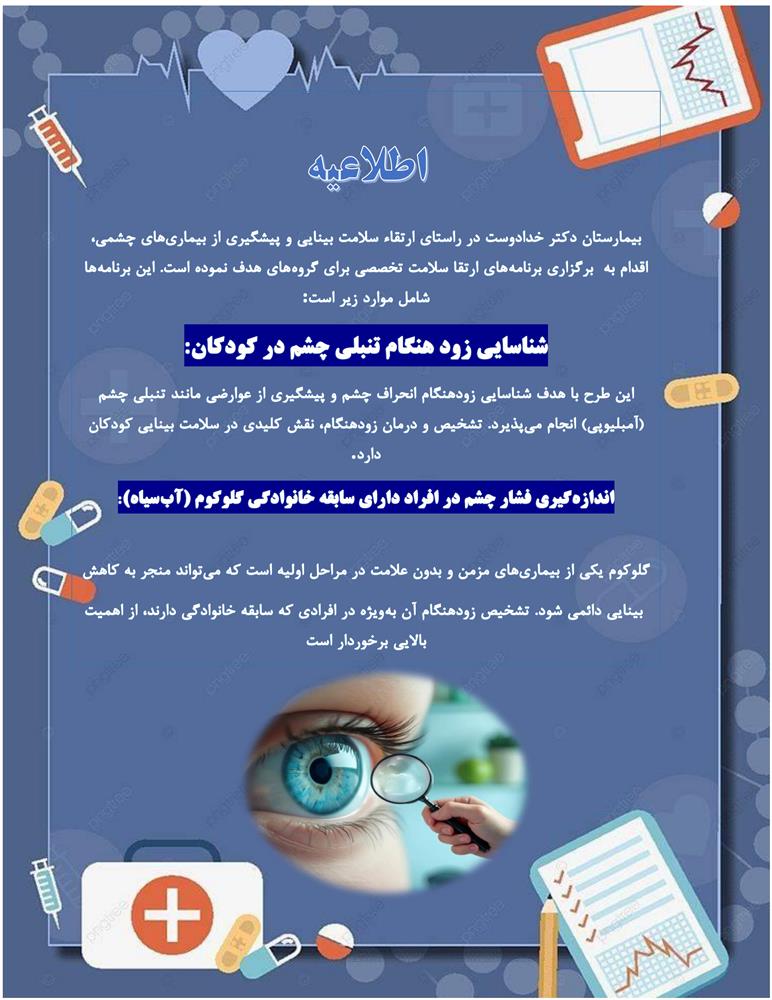 اطلاعیه

بیمارستان دکتر خدادوست در راستای ارتقاء سلامت بینایی و پیشگیری از بیماری‌های چشمی، اقدام به برگزاری برنامه‌های ارتقا سلامت تخصصی برای گروه‌های هدف نموده است. این برنامه‌ها شامل موارد زیر است:

شناسایی زود هنگام تنبلی چشم در کودکان:

این طرح با هدف شناسایی زودهنگام انحراف چشم و پیشگیری از عوارضی مانند تنبلی چشم (آمبلیوپی) انجام می‌پذیرد. تشخیص و درمان زودهنگام، نقش کلیدی در سلامت بینایی کودکان دارد.

اندازه‌گیری فشار چشم در افراد دارای سابقه خانوادگی گلوکوم (آب‌سیاه):

گلوکوم یکی از بیماری‌های مزمن و بدون علامت در مراحل اولیه است که می‌تواند منجر به کاهش بینایی دائمی شود. تشخیص زودهنگام آن به‌ویژه در افرادی که سابقه خانوادگی دارند، از اهمیت بالایی برخوردار است